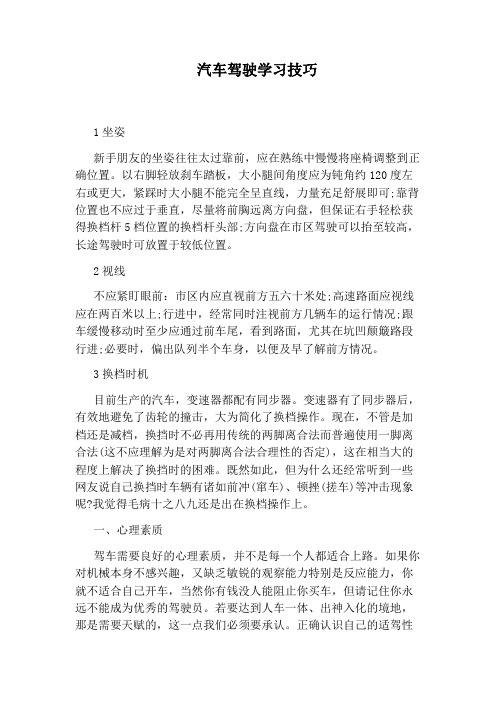 汽车驾驶学习技巧

1 坐姿

新手朋友的坐姿往往太过靠前，应在熟练中慢慢将座椅调整到正确位置。以右脚轻放刹车踏板，大小腿间角度应为钝角约 120 度左右或更大，紧踩时大小腿不能完全呈直线，力量充足舒展即可;靠背位置也不应过于垂直，尽量将前胸远离方向盘，但保证右手轻松获得换档杆 5 档位置的换档杆头部;方向盘在市区驾驶可以抬至较高，长途驾驶时可放置于较低位置。

2 视线

不应紧盯眼前：市区内应直视前方五六十米处;高速路面应视线应在两百米以上;行进中，经常同时注视前方几辆车的运行情况;跟车缓慢移动时至少应通过前车尾，看到路面，尤其在坑凹颠簸路段行进;必要时，偏出队列半个车身，以便及早了解前方情况。

3 换档时机

目前生产的汽车，变速器都配有同步器。变速器有了同步器后，有效地避免了齿轮的撞击，大为简化了换档操作。现在，不管是加档还是减档，换挡时不必再用传统的两脚离合法而普遍使用一脚离合法(这不应理解为是对两脚离合法合理性的否定)，这在相当大的程度上解决了换挡时的困难。既然如此，但为什么还经常听到一些网友说自己换挡时车辆有诸如前冲(窜车)、顿挫(搓车)等冲击现象呢?我觉得毛病十之八九还是出在换档操作上。

一、心理素质

驾车需要良好的心理素质，并不是每一个人都适合上路。如果你对机械本身不感兴趣，又缺乏敏锐的观察能力特别是反应能力，你就不适合自己开车，当然你有钱没人能阻止你买车，但请记住你永远不能成为优秀的驾驶员。若要达到人车一体、出神入化的境地，那是需要天赋的，这一点我们必须要承认。正确认识自己的适驾性